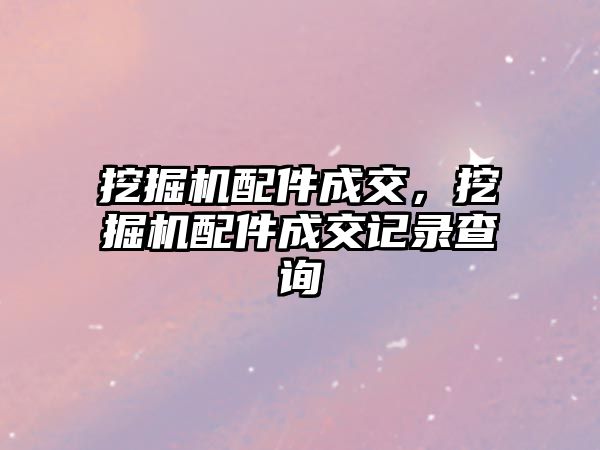 挖掘机配件成交，挖掘机配件成交记录查询